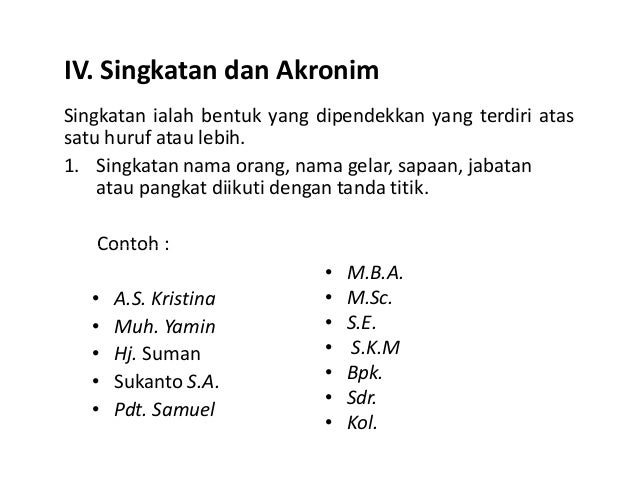 IV. Singkatan dan Akronim

Singkatan ialah bentuk yang dipendekkan yang terdiri atas satu huruf atau lebih.

1. Singkatan nama orang, nama gelar, sapaan, jabatan atau pangkat diikuti dengan tanda titik.

Contoh :

• A.S. Kristina
• Muh. Yamin
• Hj. Suman
• Sukanto S.A.
• Pdt. Samuel

• M.B.A.
• M.Sc.
• S.E.
• S.K.M
• Bpk.
• Sdr.
• Kol.